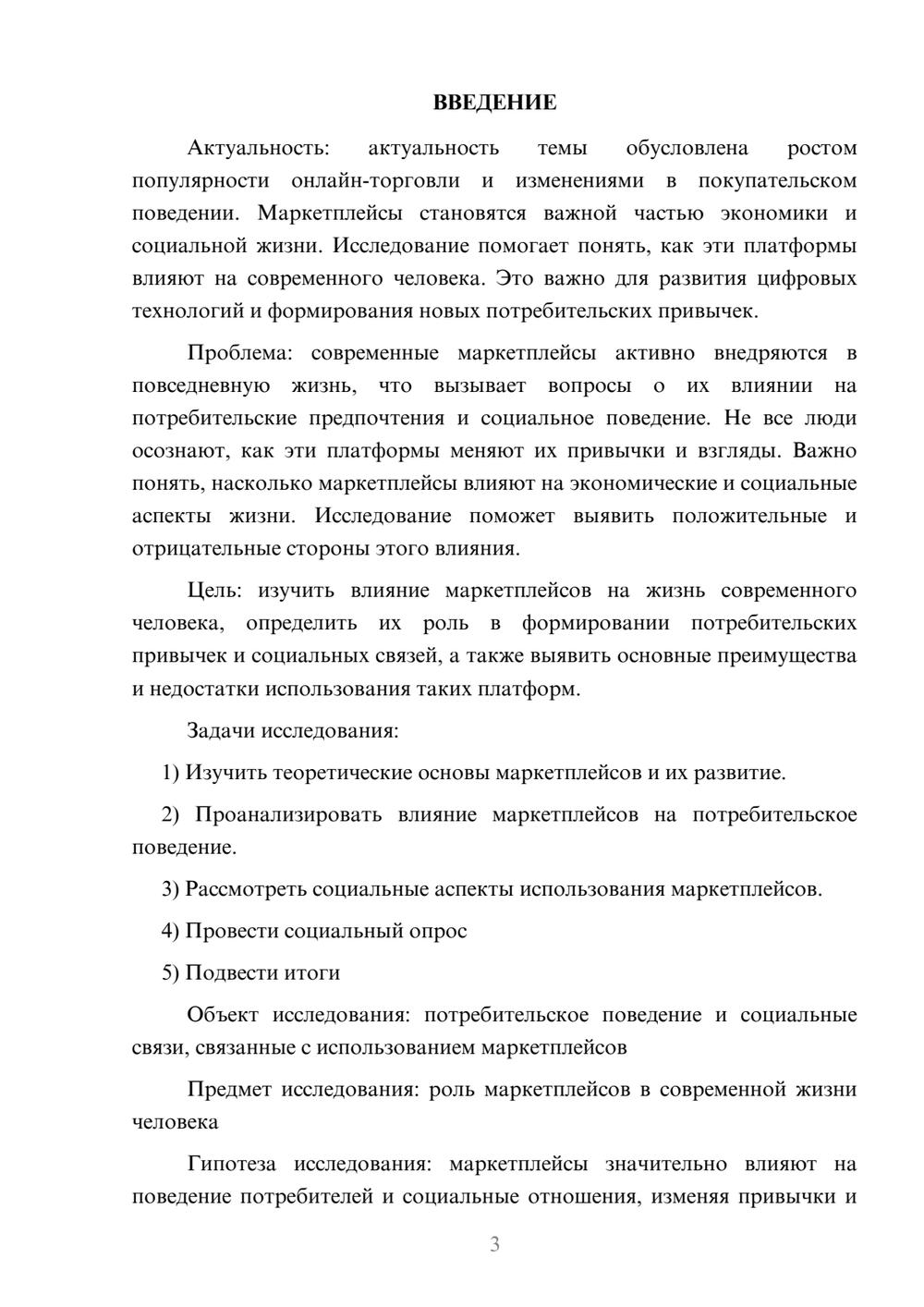 ВВЕДЕНИЕ

Актуальность: актуальность темы обусловлена ростом популярности онлайн-торговли и изменениями в покупательском поведении. Маркетплейсы становятся важной частью экономики и социальной жизни. Исследование помогает понять, как эти платформы влияют на современного человека. Это важно для развития цифровых технологий и формирования новых потребительских привычек.

Проблема: современные маркетплейсы активно внедряются в повседневную жизнь, что вызывает вопросы о их влиянии на потребительские предпочтения и социальное поведение. Не все люди осознают, как эти платформы меняют их привычки и взгляды. Важно понять, насколько маркетплейсы влияют на экономические и социальные аспекты жизни. Исследование поможет выявить положительные и отрицательные стороны этого влияния.

Цель: изучить влияние маркетплейсов на жизнь современного человека, определить их роль в формировании потребительских привычек и социальных связей, а также выявить основные преимущества и недостатки использования таких платформ.

Задачи исследования:

1) Изучить теоретические основы маркетплейсов и их развитие.

2) Проанализировать влияние маркетплейсов на потребительское поведение.

3) Рассмотреть социальные аспекты использования маркетплейсов.

4) Провести социальный опрос

5) Подвести итоги

Объект исследования: потребительское поведение и социальные связи, связанные с использованием маркетплейсов

Предмет исследования: роль маркетплейсов в современной жизни человека

Гипотеза исследования: маркетплейсы значительно влияют на поведение потребителей и социальные отношения, изменяя привычки и

3